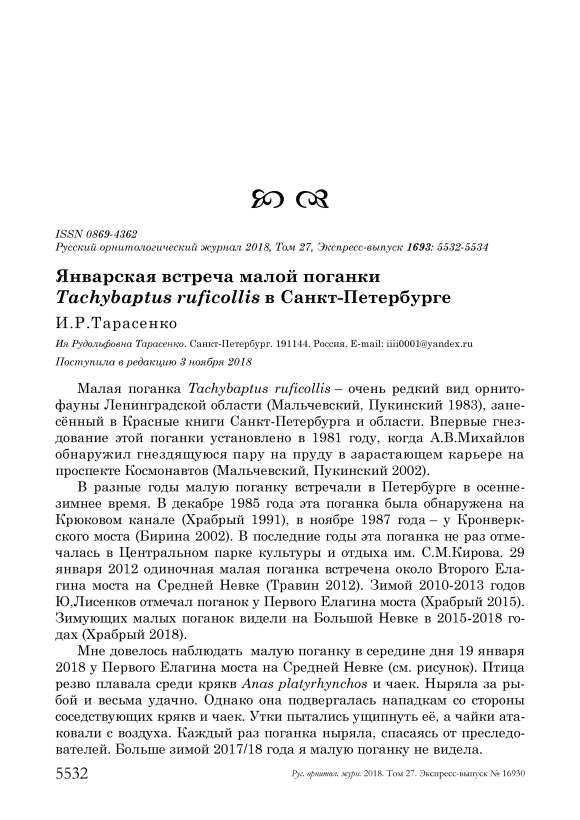 ISSN 0869-4362
Русский орнитологический журнал 2018, Том 27, Экспресс-выпуск 1693: 5532-5534

Январская встреча малой поганки
Tachybaptus ruficollis в Санкт-Петербурге

И.Р.Тарасенко

Ия Рудольфовна Тарасенко. Санкт-Петербург. 191144. Россия. E-mail: iiii0001@yandex.ru

Поступила в редакцию 3 ноября 2018

Малая поганка Tachybaptus ruficollis – очень редкий вид орнитофауны Ленинградской области (Мальчевский, Пукинский 1983), занесённый в Красные книги Санкт-Петербурга и области. Впервые гнездование этой поганки установлено в 1981 году, когда А.В.Михайлов обнаружил гнездящуюся пару на пруду в зарастающем карьере на проспекте Космонавтов (Мальчевский, Пукинский 2002).

В разные годы малую поганку встречали в Петербурге в осенне-зимнее время. В декабре 1985 года эта поганка была обнаружена на Крюковом канале (Храбрый 1991), в ноябре 1987 года – у Кронверкского моста (Бирина 2002). В последние годы эта поганка не раз отмечалась в Центральном парке культуры и отдыха им. С.М.Кирова. 29 января 2012 одиночная малая поганка встречена около Второго Елагина моста на Средней Невке (Травин 2012). Зимой 2010-2013 годов Ю,Лисенков отмечал поганок у Первого Елагина моста (Храбрый 2015). Зимующих малых поганок видели на Большой Невке в 2015-2018 годах (Храбрый 2018).

Мне довелось наблюдать малую поганку в середине дня 19 января 2018 у Первого Елагина моста на Средней Невке (см. рисунок). Птица резво плавала среди крякв Anas platyrhynchos и чаек. Ныряла за рыбой и весьма удачно. Однако она подвергалась нападкам со стороны соседствующих крякв и чаек. Утки пытались ущипнуть её, а чайки атаковали с воздуха. Каждый раз поганка ныряла, спасаясь от преследователей. Больше зимой 2017/18 года я малую поганку не видела.

5532 Рус. орнитол. журн. 2018. Том 27. Экспресс-выпуск № 16930